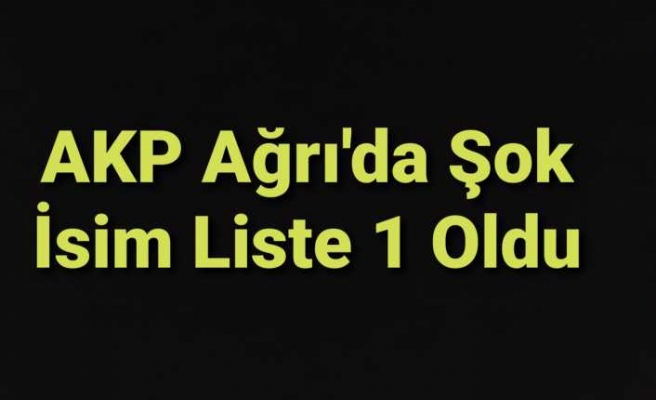 AKP Ağrı'da Şok İsim Liste 1 Oldu